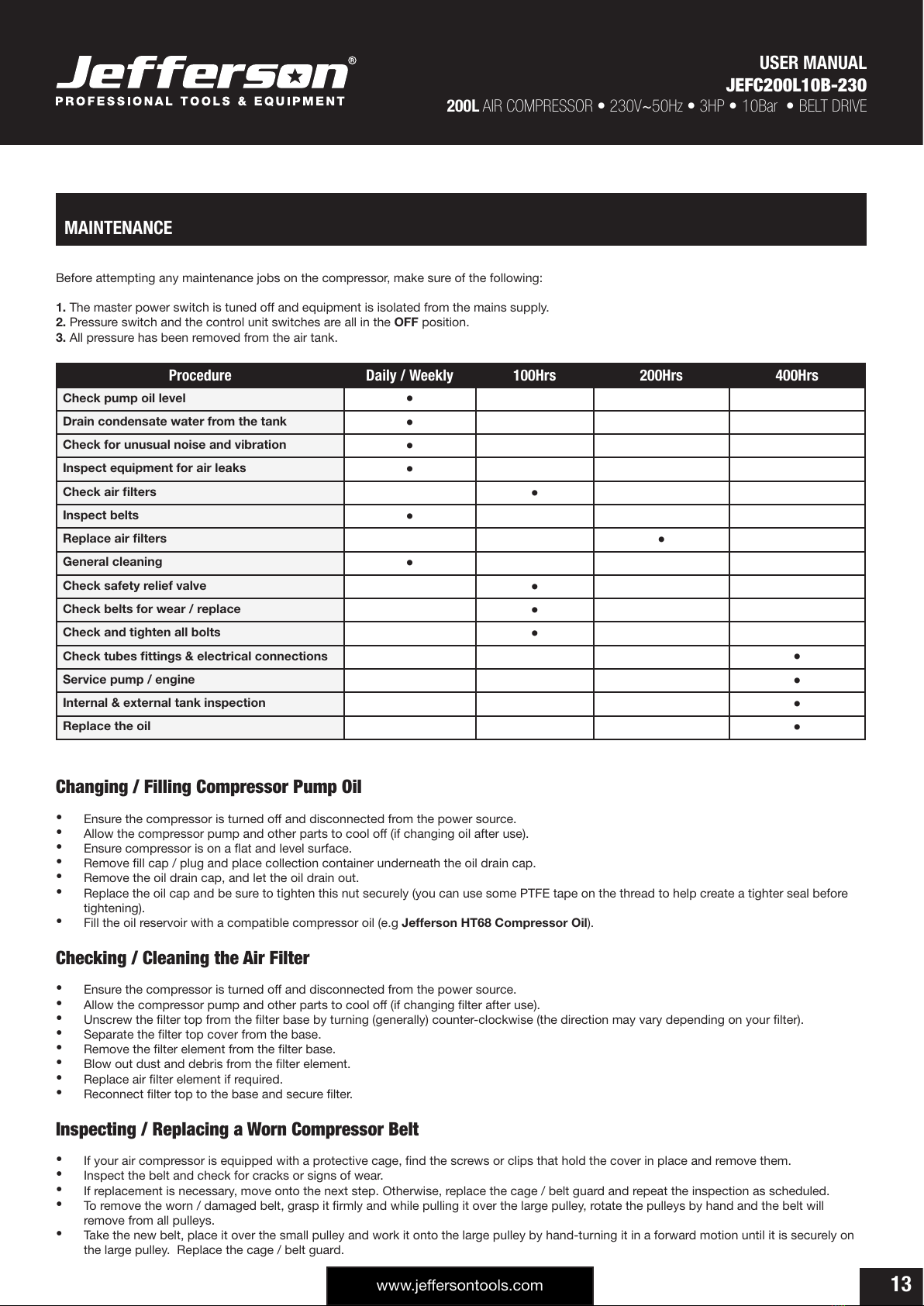 Jefferson®
PROFESSIONAL TOOLS & EQUIPMENT

USER MANUAL
JEFC200L10B-230
200L AIR COMPRESSOR • 230V~50Hz • 3HP • 10Bar • BELT DRIVE

MAINTENANCE

Before attempting any maintenance jobs on the compressor, make sure of the following:

1. The master power switch is tuned off and equipment is isolated from the mains supply.
2. Pressure switch and the control unit switches are all in the OFF position.
3. All pressure has been removed from the air tank.

| Procedure | Daily / Weekly | 100Hrs | 200Hrs | 400Hrs |
|---|---|---|---|---|
| Check pump oil level | ● | | | |
| Drain condensate water from the tank | ● | | | |
| Check for unusual noise and vibration | ● | | | |
| Inspect equipment for air leaks | ● | | | |
| Check air filters | | ● | | |
| Inspect belts | ● | | | |
| Replace air filters | | | ● | |
| General cleaning | ● | | | |
| Check safety relief valve | | ● | | |
| Check belts for wear / replace | | ● | | |
| Check and tighten all bolts | | ● | | |
| Check tubes fittings & electrical connections | | | | ● |
| Service pump / engine | | | | ● |
| Internal & external tank inspection | | | | ● |
| Replace the oil | | | | ● |

Changing / Filling Compressor Pump Oil

• Ensure the compressor is turned off and disconnected from the power source.
• Allow the compressor pump and other parts to cool off (if changing oil after use).
• Ensure compressor is on a flat and level surface.
• Remove fill cap / plug and place collection container underneath the oil drain cap.
• Remove the oil drain cap, and let the oil drain out.
• Replace the oil cap and be sure to tighten this nut securely (you can use some PTFE tape on the thread to help create a tighter seal before tightening).
• Fill the oil reservoir with a compatible compressor oil (e.g Jefferson HT68 Compressor Oil).

Checking / Cleaning the Air Filter

• Ensure the compressor is turned off and disconnected from the power source.
• Allow the compressor pump and other parts to cool off (if changing filter after use).
• Unscrew the filter top from the filter base by turning (generally) counter-clockwise (the direction may vary depending on your filter).
• Separate the filter top cover from the base.
• Remove the filter element from the filter base.
• Blow out dust and debris from the filter element.
• Replace air filter element if required.
• Reconnect filter top to the base and secure filter.

Inspecting / Replacing a Worn Compressor Belt

• If your air compressor is equipped with a protective cage, find the screws or clips that hold the cover in place and remove them.
• Inspect the belt and check for cracks or signs of wear.
• If replacement is necessary, move onto the next step. Otherwise, replace the cage / belt guard and repeat the inspection as scheduled.
• To remove the worn / damaged belt, grasp it firmly and while pulling it over the large pulley, rotate the pulleys by hand and the belt will remove from all pulleys.
• Take the new belt, place it over the small pulley and work it onto the large pulley by hand-turning it in a forward motion until it is securely on the large pulley. Replace the cage / belt guard.

www.jeffersontools.com

13